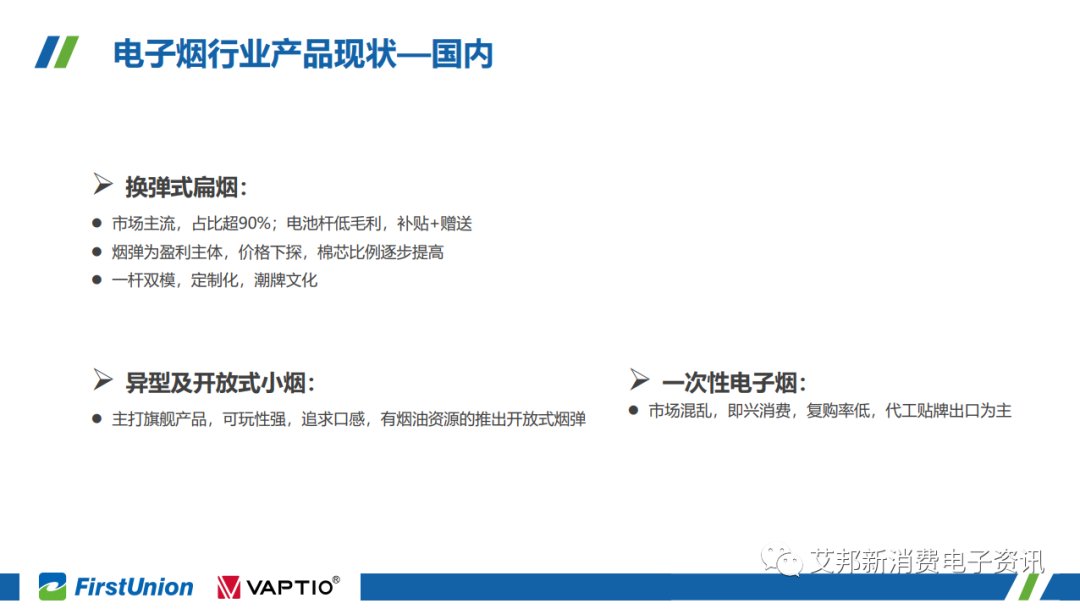 电子烟行业产品现状—国内

➢ 换弹式扁烟:

• 市场主流，占比超90%；电池杆低毛利，补贴+赠送
• 烟弹为盈利主体，价格下探，棉芯比例逐步提高
• 一杆双模，定制化，潮牌文化

➢ 异型及开放式小烟:

• 主打旗舰产品，可玩性强，追求口感，有烟油资源的推出开放式烟弹

➢ 一次性电子烟:

• 市场混乱，即兴消费，复购率低，代工贴牌出口为主

FirstUnion VAPTIO®

艾邦新消费电子资讯